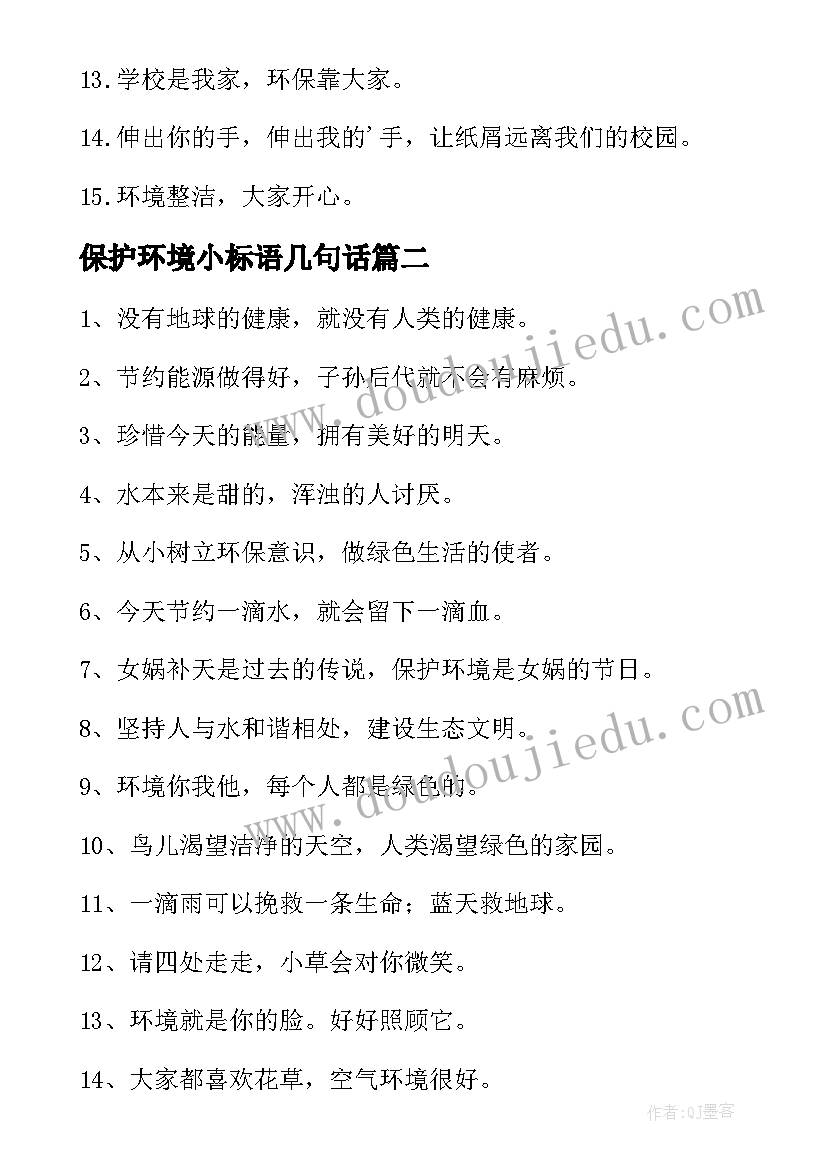 13.学校是我家，环保靠大家。

14.伸出你的手，伸出我的'手，让纸屑远离我们的校园。

15.环境整洁，大家开心。

保护环境小标语几句话篇二

1、没有地球的健康，就没有人类的健康。

2、节约能源做得好，子孙后代就不会有麻烦。

3、珍惜今天的能量，拥有美好的明天。

4、水本来是甜的，浑浊的人讨厌。

5、从小树立环保意识，做绿色生活的使者。

6、今天节约一滴水，就会留下一滴血。

7、女娲补天是过去的传说，保护环境是女娲的节日。

8、坚持人与水和谐相处，建设生态文明。

9、环境你我他，每个人都是绿色的。

10、鸟儿渴望洁净的天空，人类渴望绿色的家园。

11、一滴雨可以挽救一条生命；蓝天救地球。

12、请四处走走，小草会对你微笑。

13、环境就是你的脸。好好照顾它。

14、大家都喜欢花草，空气环境很好。

www.doudoujiedu.com

www.doudoujiedu.com

作者:QJ墨客